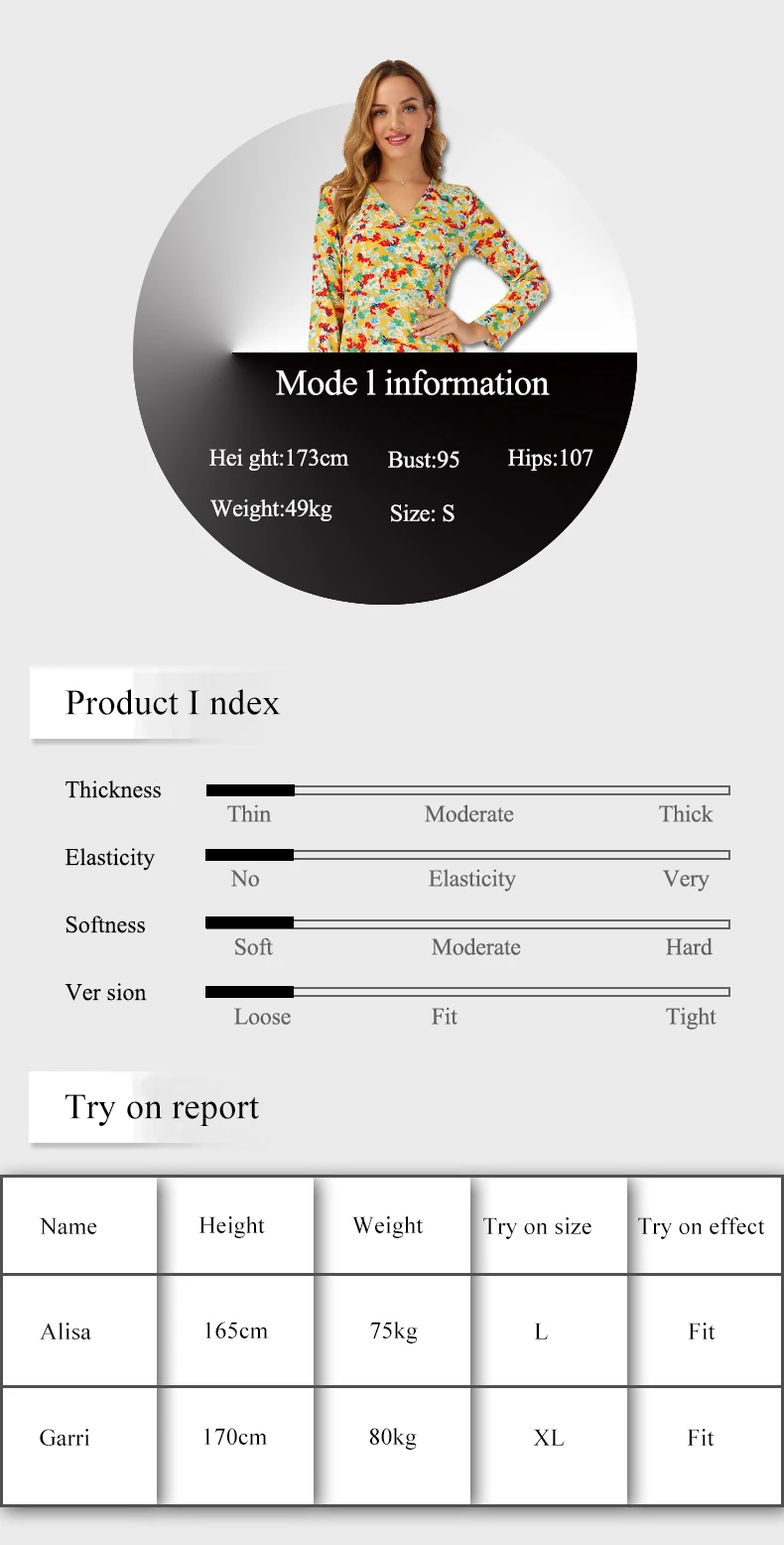 Mode l information

Hei ght:173cm Bust:95 Hips:107

Weight:49kg Size: S

Product I ndex

Thickness
Thin Moderate Thick

Elasticity
No Elasticity Very

Softness
Soft Moderate Hard

Ver sion
Loose Fit Tight

Try on report

| Name | Height | Weight | Try on size | Try on effect |
|---|---|---|---|---|
| Alisa | 165cm | 75kg | L | Fit |
| Garri | 170cm | 80kg | XL | Fit |